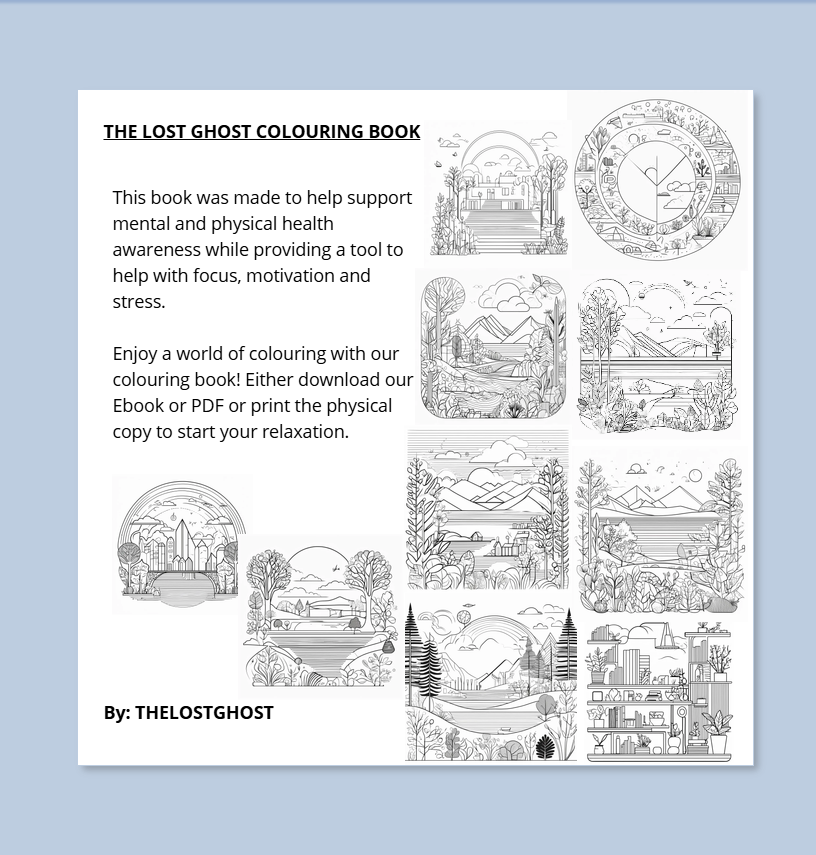 THE LOST GHOST COLOURING BOOK

This book was made to help support mental and physical health awareness while providing a tool to help with focus, motivation and stress.

Enjoy a world of colouring with our colouring book! Either download our Ebook or PDF or print the physical copy to start your relaxation.

By: THELOSTGHOST